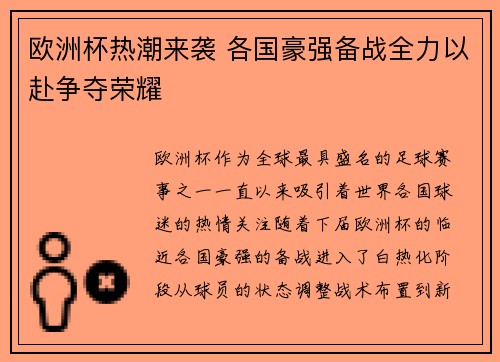 欧洲杯热潮来袭 各国豪强备战全力以赴争夺荣耀

欧洲杯作为全球最具盛名的足球赛事之一一直以来吸引着世界各国球迷的热情关注随着下届欧洲杯的临近各国豪强的备战进入了白热化阶段从球员的状态调整战术布置到新